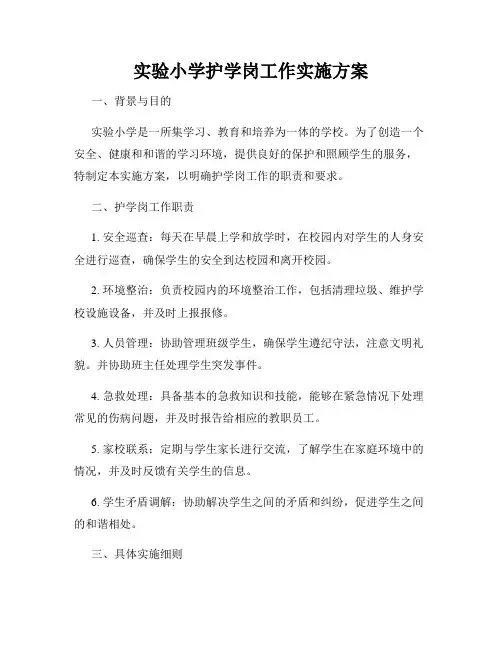 实验小学护学岗工作实施方案

一、背景与目的

实验小学是一所集学习、教育和培养为一体的学校。为了创造一个安全、健康和和谐的学习环境，提供良好的保护和照顾学生的服务，特制定本实施方案，以明确护学岗工作的职责和要求。

二、护学岗工作职责

1. 安全巡查：每天在早晨上学和放学时，在校园内对学生的人身安全进行巡查，确保学生的安全到达校园和离开校园。

2. 环境整治：负责校园内的环境整治工作，包括清理垃圾、维护学校设施设备，并及时上报报修。

3. 人员管理：协助管理班级学生，确保学生遵纪守法，注意文明礼貌。并协助班主任处理学生突发事件。

4. 急救处理：具备基本的急救知识和技能，能够在紧急情况下处理常见的伤病问题，并及时报告给相应的教职员工。

5. 家校联系：定期与学生家长进行交流，了解学生在家庭环境中的情况，并及时反馈有关学生的信息。

6. 学生矛盾调解：协助解决学生之间的矛盾和纠纷，促进学生之间的和谐相处。

三、具体实施细则